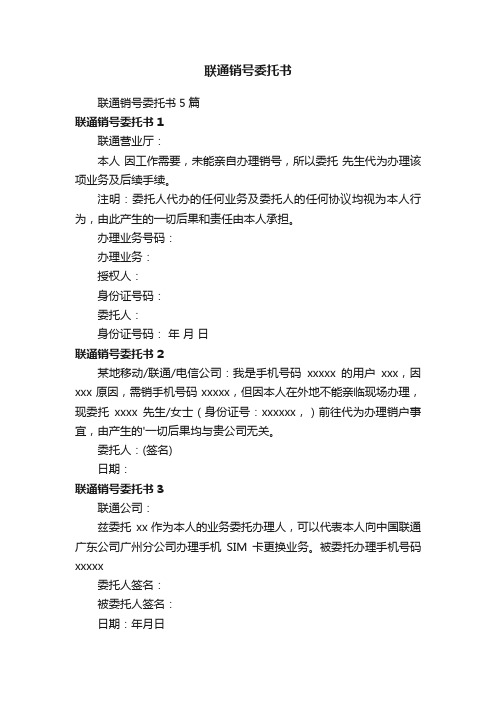 联通销号委托书

联通销号委托书 5 篇

联通销号委托书 1

联通营业厅：

本人 因工作需要，未能亲自办理销号，所以委托 先生代为办理该项业务及后续手续。

注明：委托人代办的任何业务及委托人的任何协议均视为本人行为，由此产生的一切后果和责任由本人承担。

办理业务号码：

办理业务：

授权人：

身份证号码：

委托人：

身份证号码： 年 月 日

联通销号委托书 2

某地移动/联通/电信公司：我是手机号码 xxxxx 的用户 xxx，因 xxx 原因，需销手机号码 xxxxx，但因本人在外地不能亲临现场办理，现委托 xxxx 先生/女士（身份证号：xxxxxx，）前往代为办理销户事宜，由产生的'一切后果均与贵公司无关。

委托人：(签名)

日期：

联通销号委托书 3

联通公司：

兹委托 xx 作为本人的业务委托办理人，可以代表本人向中国联通广东公司广州分公司办理手机 SIM 卡更换业务。被委托办理手机号码 xxxxx

委托人签名：

被委托人签名：

日期：年月日